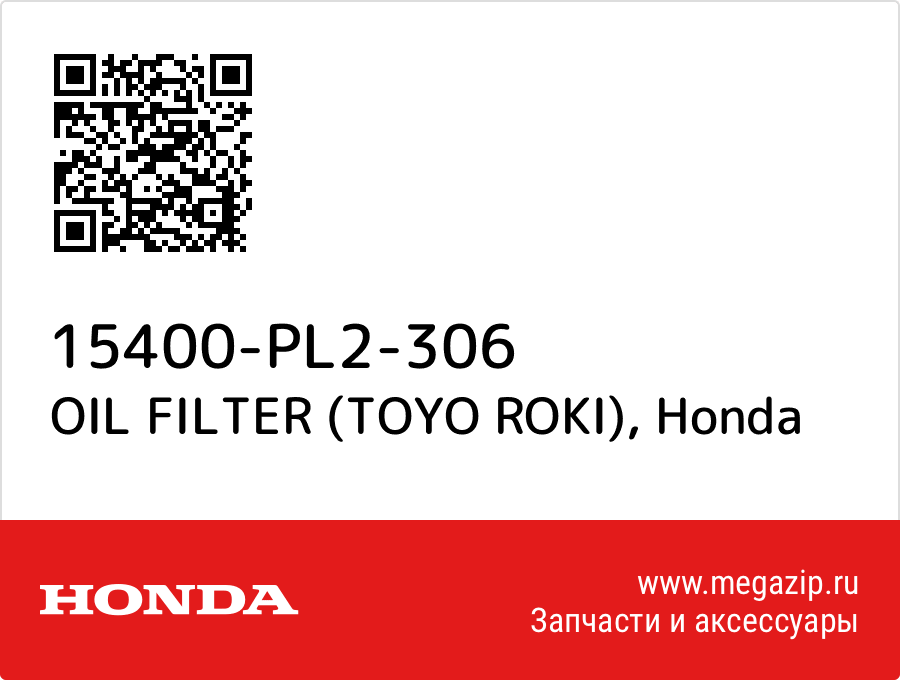 15400-PL2-306
OIL FILTER (TOYO ROKI), Honda

HONDA

www.megazip.ru
Запчасти и аксессуары